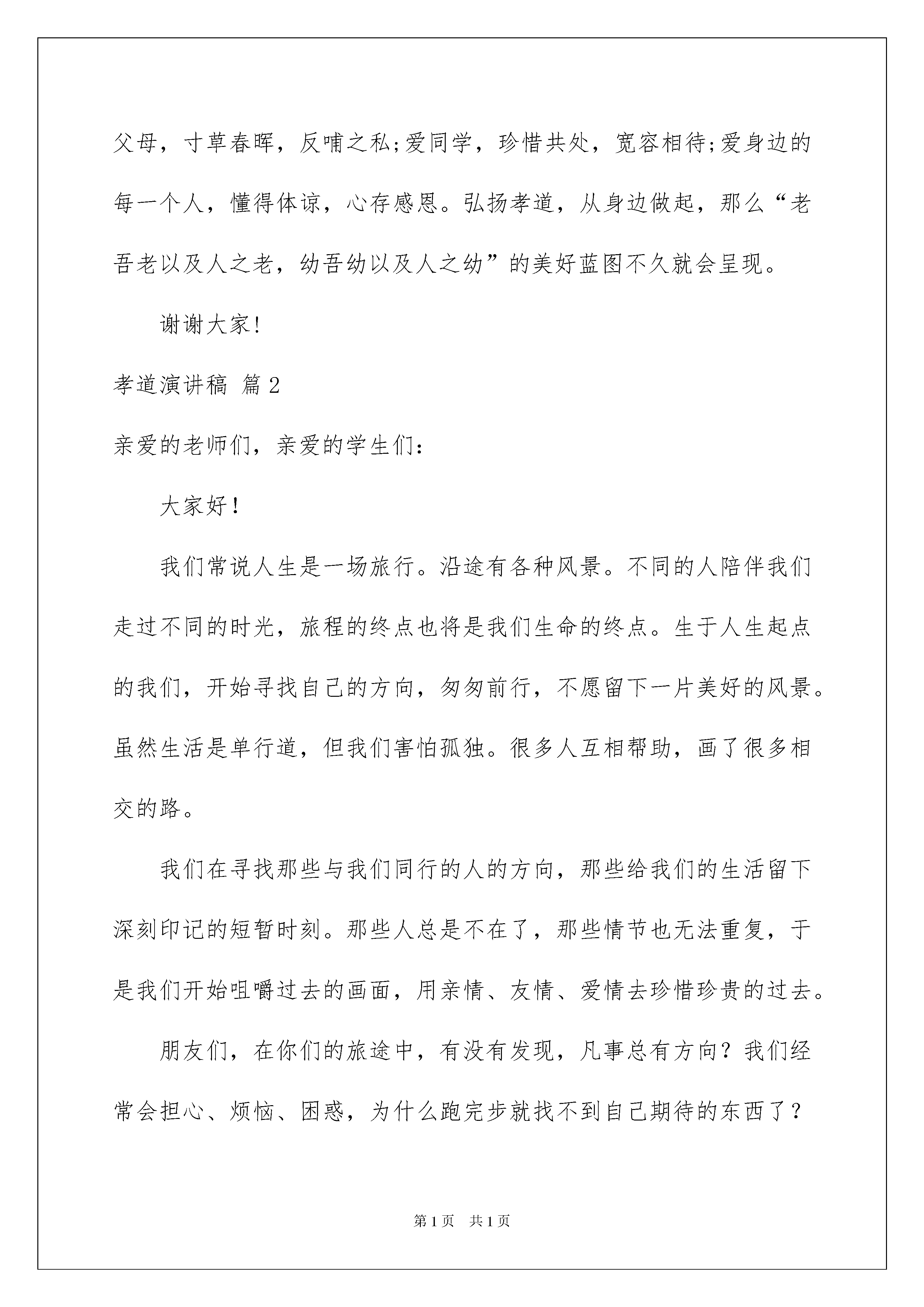 父母，寸草春晖，反哺之私;爱同学，珍惜共处，宽容相待;爱身边的每一个人，懂得体谅，心存感恩。弘扬孝道，从身边做起，那么“老吾老以及人之老，幼吾幼以及人之幼”的美好蓝图不久就会呈现。

谢谢大家!

孝道演讲稿 篇2

亲爱的老师们，亲爱的学生们:

大家好！

我们常说人生是一场旅行。沿途有各种风景。不同的人陪伴我们走过不同的时光，旅程的终点也将是我们生命的终点。生于人生起点的我们，开始寻找自己的方向，匆匆前行，不愿留下一片美好的风景。虽然生活是单行道，但我们害怕孤独。很多人互相帮助，画了很多相交的路。

我们在寻找那些与我们同行的人的方向，那些给我们的生活留下深刻印记的短暂时刻。那些人总是不在了，那些情节也无法重复，于是我们开始咀嚼过去的画面，用亲情、友情、爱情去珍惜珍贵的过去。

朋友们，在你们的旅途中，有没有发现，凡事总有方向？我们经常会担心、烦恼、困惑，为什么跑完步就找不到自己期待的东西了？

第1页 共1页